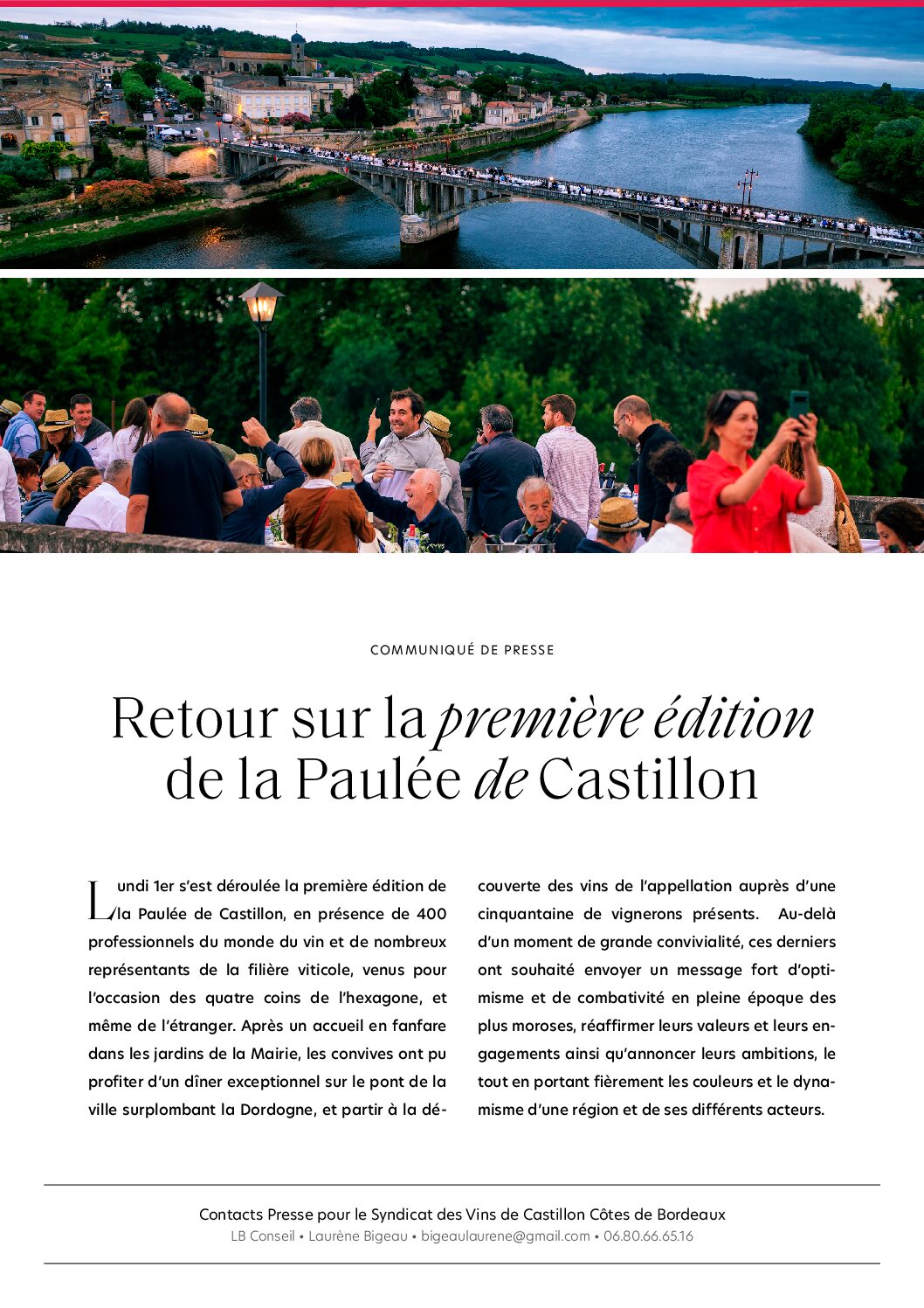 COMMUNIQUÉ DE PRESSE

Retour sur la première édition de la Paulée de Castillon

Lundi 1er s'est déroulée la première édition de la Paulée de Castillon, en présence de 400 professionnels du monde du vin et de nombreux représentants de la filière viticole, venus pour l'occasion des quatre coins de l'hexagone, et même de l'étranger. Après un accueil en fanfare dans les jardins de la Mairie, les convives ont pu profiter d'un dîner exceptionnel sur le pont de la ville surplombant la Dordogne, et partir à la découverte des vins de l'appellation auprès d'une cinquantaine de vignerons présents. Au-delà d'un moment de grande convivialité, ces derniers ont souhaité envoyer un message fort d'optimisme et de combativité en pleine époque des plus moroses, réaffirmer leurs valeurs et leurs engagements ainsi qu'annoncer leurs ambitions, le tout en portant fièrement les couleurs et le dynamisme d'une région et de ses différents acteurs.

Contacts Presse pour le Syndicat des Vins de Castillon Côtes de Bordeaux
LB Conseil • Laurène Bigeau • bigeaulaurene@gmail.com • 06.80.66.65.16